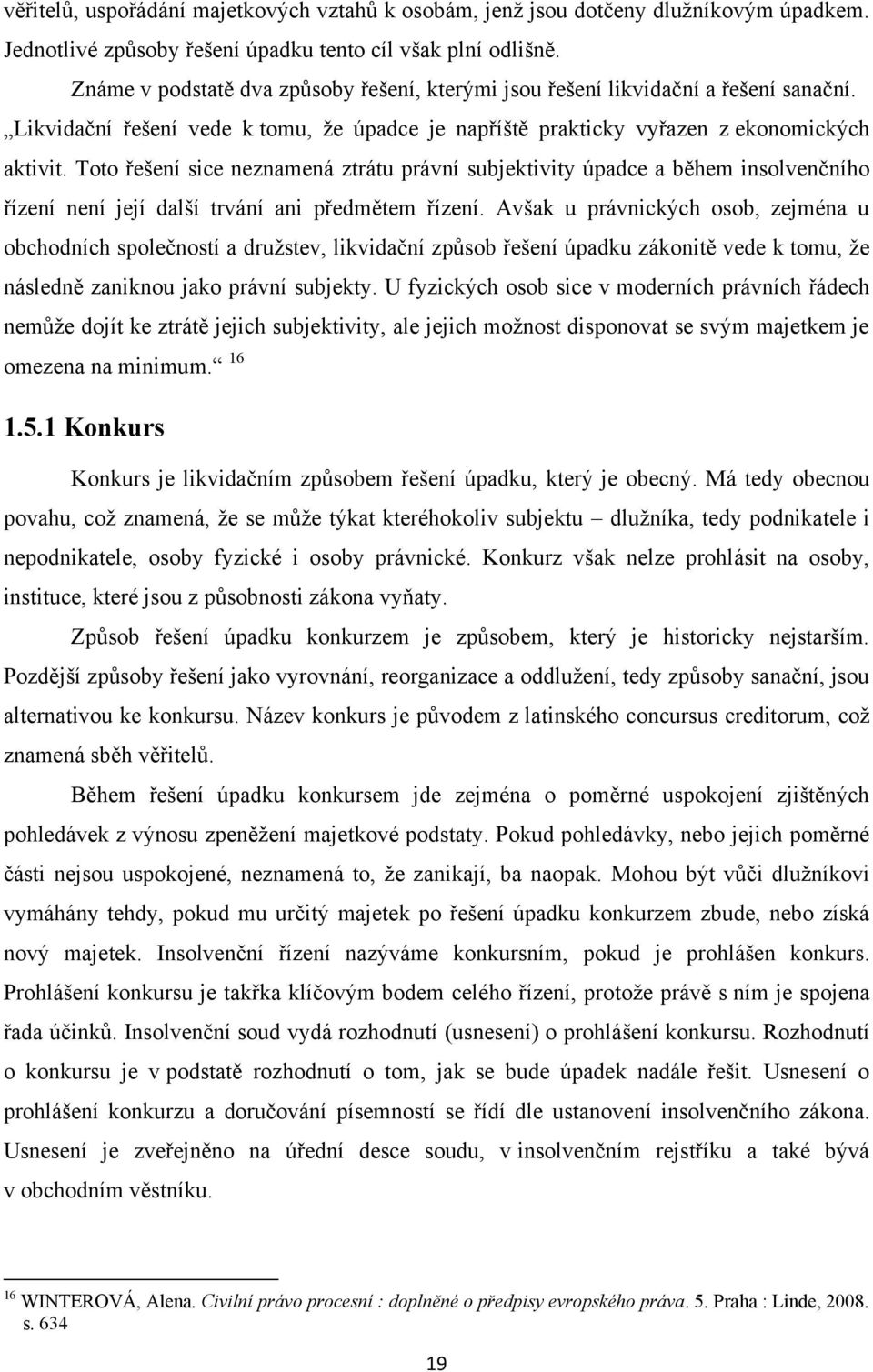 věřitelů, uspořádání majetkových vztahů k osobám, jenž jsou dotčeny dlužníkovým úpadkem. Jednotlivé způsoby řešení úpadku tento cíl však plní odlišně.

Známe v podstatě dva způsoby řešení, kterými jsou řešení likvidační a řešení sanační. „Likvidační řešení vede k tomu, že úpadce je napříště prakticky vyřazen z ekonomických aktivit. Toto řešení sice neznamená ztrátu právní subjektivity úpadce a během insolvenčního řízení není její další trvání ani předmětem řízení. Avšak u právnických osob, zejména u obchodních společností a družstev, likvidační způsob řešení úpadku zákonitě vede k tomu, že následně zaniknou jako právní subjekty. U fyzických osob sice v moderních právních řádech nemůže dojít ke ztrátě jejich subjektivity, ale jejich možnost disponovat se svým majetkem je omezena na minimum.“ $^{16}$

1.5.1 Konkurs

Konkurs je likvidačním způsobem řešení úpadku, který je obecný. Má tedy obecnou povahu, což znamená, že se může týkat kteréhokoliv subjektu – dlužníka, tedy podnikatele i nepodnikatele, osoby fyzické i osoby právnické. Konkurz však nelze prohlásit na osoby, instituce, které jsou z působnosti zákona vyňaty.

Způsob řešení úpadku konkurzem je způsobem, který je historicky nejstarším. Pozdější způsoby řešení jako vyrovnání, reorganizace a oddlužení, tedy způsoby sanační, jsou alternativou ke konkursu. Název konkurs je původem z latinského concursus creditorum, což znamená sběh věřitelů.

Během řešení úpadku konkursem jde zejména o poměrné uspokojení zjištěných pohledávek z výnosu zpeněžení majetkové podstaty. Pokud pohledávky, nebo jejich poměrné části nejsou uspokojené, neznamená to, že zanikají, ba naopak. Mohou být vůči dlužníkovi vymáhány tehdy, pokud mu určitý majetek po řešení úpadku konkurzem zbude, nebo získá nový majetek. Insolvenční řízení nazýváme konkursním, pokud je prohlášen konkurs. Prohlášení konkursu je takřka klíčovým bodem celého řízení, protože právě s ním je spojena řada účinků. Insolvenční soud vydá rozhodnutí (usnesení) o prohlášení konkursu. Rozhodnutí o konkursu je v podstatě rozhodnutí o tom, jak se bude úpadek nadále řešit. Usnesení o prohlášení konkurzu a doručování písemností se řídí dle ustanovení insolvenčního zákona. Usnesení je zveřejněno na úřední desce soudu, v insolvenčním rejstříku a také bývá v obchodním věstníku.

$^{16}$ WINTEROVÁ, Alena. Civilní právo procesní : doplněné o předpisy evropského práva. 5. Praha : Linde, 2008. s. 634

19